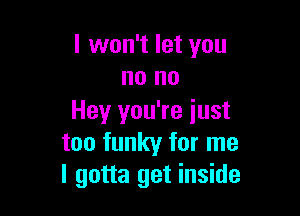 I won't let you
no no
Hey you're just
too funky for me
I gotta get inside